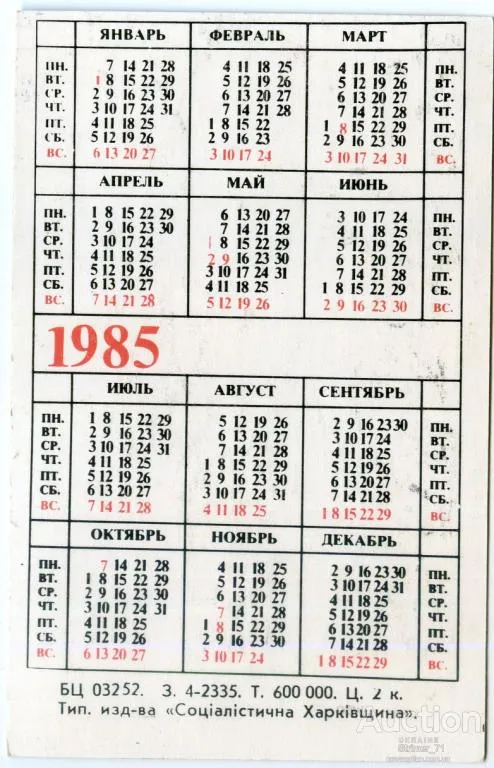 | | ЯНВАРЬ | ФЕВРАЛЬ | МАРТ | |
|---|---|---|---|---|
| ПН. | 7 14 21 28 | 4 11 18 25 | 4 11 18 25 | ПН. |
| ВТ. | 1 8 15 22 29 | 5 12 19 26 | 5 12 19 26 | ВТ. |
| СР. | 2 9 16 23 30 | 6 13 20 27 | 6 13 20 27 | СР. |
| ЧТ. | 3 10 17 24 31 | 7 14 21 28 | 7 14 21 28 | ЧТ. |
| ПТ. | 4 11 18 25 | 1 8 15 22 | 1 8 15 22 29 | ПТ. |
| СБ. | 5 12 19 26 | 2 9 16 23 | 2 9 16 23 30 | СБ. |
| ВС. | 6 13 20 27 | 3 10 17 24 | 3 10 17 24 31 | ВС. |

| | АПРЕЛЬ | МАЙ | ИЮНЬ | |
|---|---|---|---|---|
| ПН. | 1 8 15 22 29 | 6 13 20 27 | 3 10 17 24 | ПН. |
| ВТ. | 2 9 16 23 30 | 7 14 21 28 | 4 11 18 25 | ВТ. |
| СР. | 3 10 17 24 | 1 8 15 22 29 | 5 12 19 26 | СР. |
| ЧТ. | 4 11 18 25 | 2 9 16 23 30 | 6 13 20 27 | ЧТ. |
| ПТ. | 5 12 19 26 | 3 10 17 24 31 | 7 14 21 28 | ПТ. |
| СБ. | 6 13 20 27 | 4 11 18 25 | 1 8 15 22 29 | СБ. |
| ВС. | 7 14 21 28 | 5 12 19 26 | 2 9 16 23 30 | ВС. |

1985

| | ИЮЛЬ | АВГУСТ | СЕНТЯБРЬ | |
|---|---|---|---|---|
| ПН. | 1 8 15 22 29 | 5 12 19 26 | 2 9 16 23 30 | ПН. |
| ВТ. | 2 9 16 23 30 | 6 13 20 27 | 3 10 17 24 | ВТ. |
| СР. | 3 10 17 24 31 | 7 14 21 28 | 4 11 18 25 | СР. |
| ЧТ. | 4 11 18 25 | 1 8 15 22 29 | 5 12 19 26 | ЧТ. |
| ПТ. | 5 12 19 26 | 2 9 16 23 30 | 6 13 20 27 | ПТ. |
| СБ. | 6 13 20 27 | 3 10 17 24 31 | 7 14 21 28 | СБ. |
| ВС. | 7 14 21 28 | 4 11 18 25 | 1 8 15 22 29 | ВС. |

| | ОКТЯБРЬ | НОЯБРЬ | ДЕКАБРЬ | |
|---|---|---|---|---|
| ПН. | 7 14 21 28 | 4 11 18 25 | 2 9 16 23 30 | ПН. |
| ВТ. | 1 8 15 22 29 | 5 12 19 26 | 3 10 17 24 31 | ВТ. |
| СР. | 2 9 16 23 30 | 6 13 20 27 | 4 11 18 25 | СР. |
| ЧТ. | 3 10 17 24 31 | 7 14 21 28 | 5 12 19 26 | ЧТ. |
| ПТ. | 4 11 18 25 | 1 8 15 22 29 | 6 13 20 27 | ПТ. |
| СБ. | 5 12 19 26 | 2 9 16 23 30 | 7 14 21 28 | СБ. |
| ВС. | 6 13 20 27 | 3 10 17 24 | 1 8 15 22 29 | ВС. |

БЦ 03252. З. 4-2335. Т. 600 000. Ц. 2 к.
Тип. изд-ва «Соціалістична Харківщина».

Auction